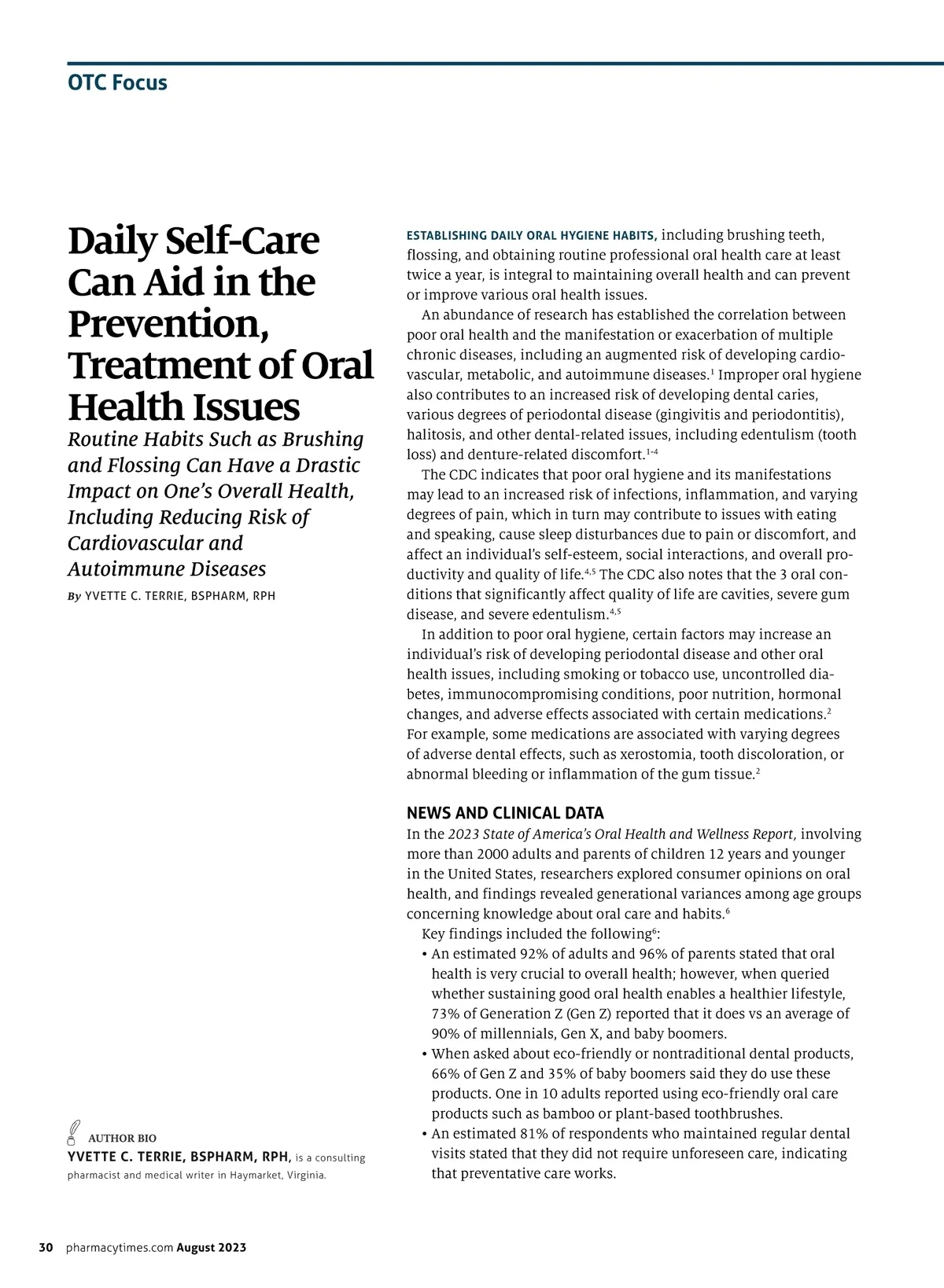 OTC Focus

Daily Self-Care Can Aid in the Prevention, Treatment of Oral Health Issues

Routine Habits Such as Brushing and Flossing Can Have a Drastic Impact on One's Overall Health, Including Reducing Risk of Cardiovascular and Autoimmune Diseases

By YVETTE C. TERRIE, BSPHARM, RPH

AUTHOR BIO
YVETTE C. TERRIE, BSPHARM, RPH, is a consulting pharmacist and medical writer in Haymarket, Virginia.

ESTABLISHING DAILY ORAL HYGIENE HABITS, including brushing teeth, flossing, and obtaining routine professional oral health care at least twice a year, is integral to maintaining overall health and can prevent or improve various oral health issues.

An abundance of research has established the correlation between poor oral health and the manifestation or exacerbation of multiple chronic diseases, including an augmented risk of developing cardiovascular, metabolic, and autoimmune diseases.$^1$ Improper oral hygiene also contributes to an increased risk of developing dental caries, various degrees of periodontal disease (gingivitis and periodontitis), halitosis, and other dental-related issues, including edentulism (tooth loss) and denture-related discomfort.$^{1-4}$

The CDC indicates that poor oral hygiene and its manifestations may lead to an increased risk of infections, inflammation, and varying degrees of pain, which in turn may contribute to issues with eating and speaking, cause sleep disturbances due to pain or discomfort, and affect an individual's self-esteem, social interactions, and overall productivity and quality of life.$^{4,5}$ The CDC also notes that the 3 oral conditions that significantly affect quality of life are cavities, severe gum disease, and severe edentulism.$^{4,5}$

In addition to poor oral hygiene, certain factors may increase an individual's risk of developing periodontal disease and other oral health issues, including smoking or tobacco use, uncontrolled diabetes, immunocompromising conditions, poor nutrition, hormonal changes, and adverse effects associated with certain medications.$^2$ For example, some medications are associated with varying degrees of adverse dental effects, such as xerostomia, tooth discoloration, or abnormal bleeding or inflammation of the gum tissue.$^2$

NEWS AND CLINICAL DATA
In the 2023 State of America's Oral Health and Wellness Report, involving more than 2000 adults and parents of children 12 years and younger in the United States, researchers explored consumer opinions on oral health, and findings revealed generational variances among age groups concerning knowledge about oral care and habits.$^6$

Key findings included the following$^6$:
• An estimated 92% of adults and 96% of parents stated that oral health is very crucial to overall health; however, when queried whether sustaining good oral health enables a healthier lifestyle, 73% of Generation Z (Gen Z) reported that it does vs an average of 90% of millennials, Gen X, and baby boomers.
• When asked about eco-friendly or nontraditional dental products, 66% of Gen Z and 35% of baby boomers said they do use these products. One in 10 adults reported using eco-friendly oral care products such as bamboo or plant-based toothbrushes.
• An estimated 81% of respondents who maintained regular dental visits stated that they did not require unforeseen care, indicating that preventative care works.

30 pharmacytimes.com August 2023